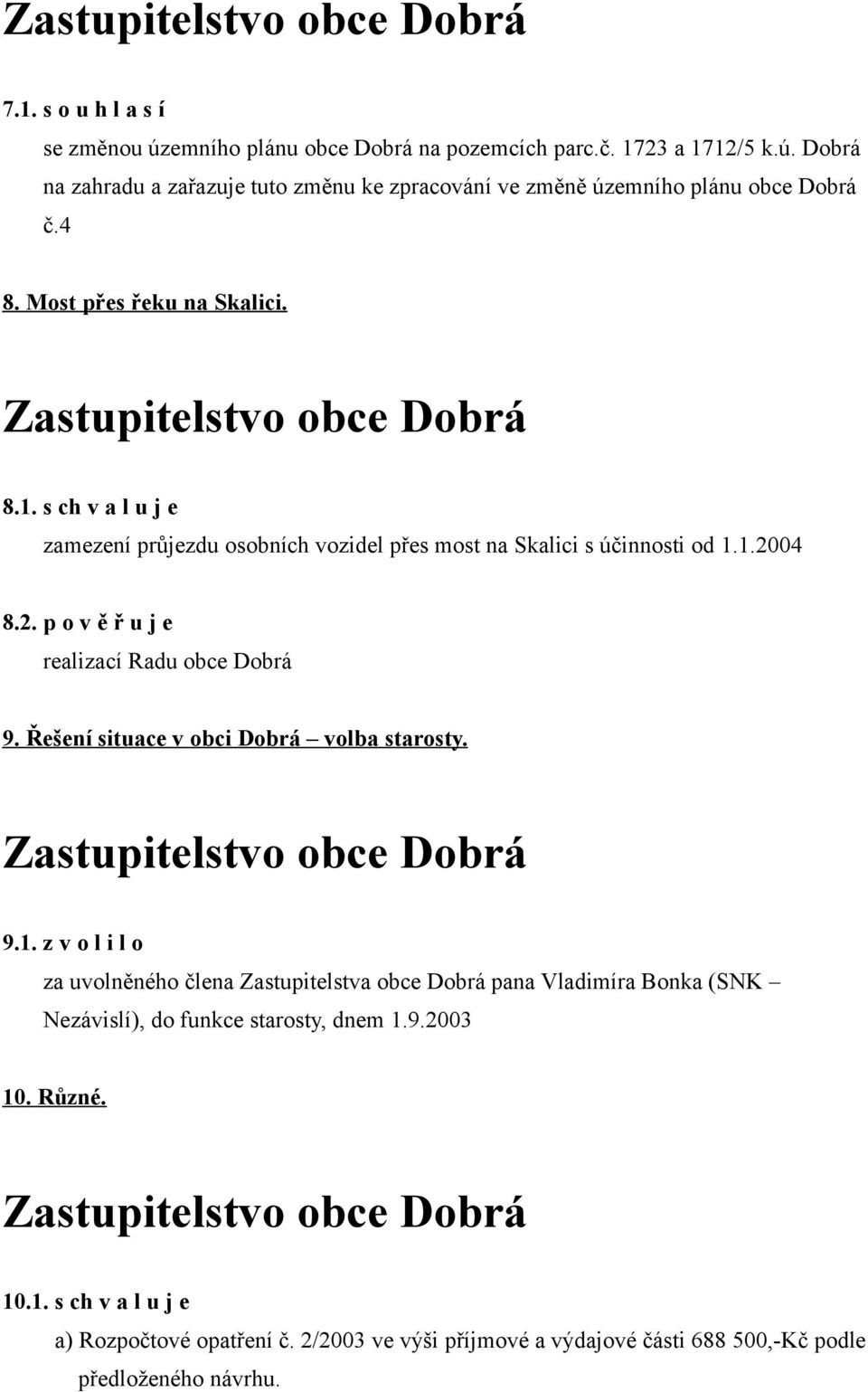 Zastupitelstvo obce Dobrá

7.1. s o u h l a s í

se změnou územního plánu obce Dobrá na pozemcích parc.č. 1723 a 1712/5 k.ú. Dobrá na zahradu a zařazuje tuto změnu ke zpracování ve změně územního plánu obce Dobrá č.4

8. Most přes řeku na Skalici.

Zastupitelstvo obce Dobrá

8.1. s ch v a l u j e

zamezení průjezdu osobních vozidel přes most na Skalici s účinnosti od 1.1.2004

8.2. p o v ě ř u j e

realizací Radu obce Dobrá

9. Řešení situace v obci Dobrá – volba starosty.

Zastupitelstvo obce Dobrá

9.1. z v o l i l o

za uvolněného člena Zastupitelstva obce Dobrá pana Vladimíra Bonka (SNK – Nezávislí), do funkce starosty, dnem 1.9.2003

10. Různé.

Zastupitelstvo obce Dobrá

10.1. s ch v a l u j e

a) Rozpočtové opatření č. 2/2003 ve výši příjmové a výdajové části 688 500,-Kč podle předloženého návrhu.